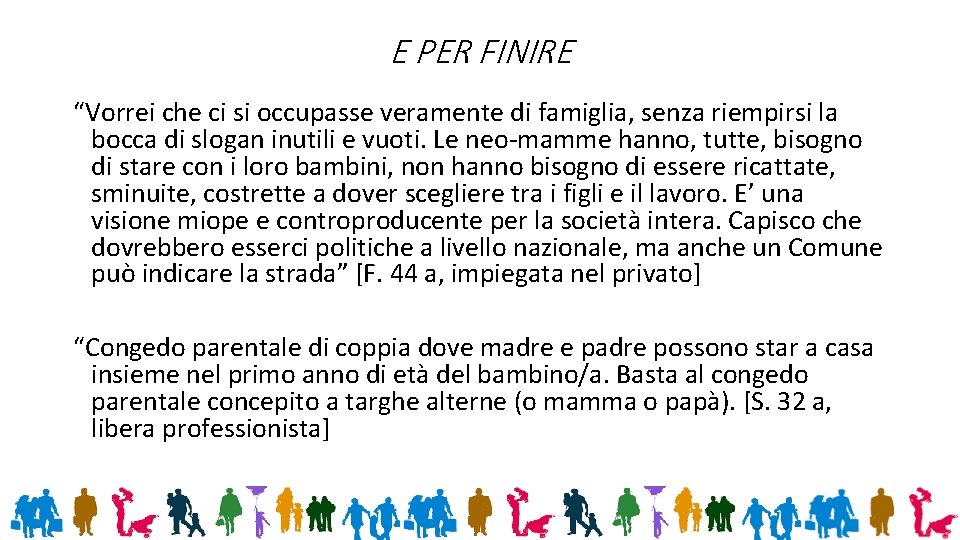 E PER FINIRE

“Vorrei che ci si occupasse veramente di famiglia, senza riempirsi la bocca di slogan inutili e vuoti. Le neo-mamme hanno, tutte, bisogno di stare con i loro bambini, non hanno bisogno di essere ricattate, sminuite, costrette a dover scegliere tra i figli e il lavoro. E’ una visione miope e controproducente per la società intera. Capisco che dovrebbero esserci politiche a livello nazionale, ma anche un Comune può indicare la strada” [F. 44 a, impiegata nel privato]

“Congedo parentale di coppia dove madre e padre possono star a casa insieme nel primo anno di età del bambino/a. Basta al congedo parentale concepito a targhe alterne (o mamma o papà). [S. 32 a, libera professionista]